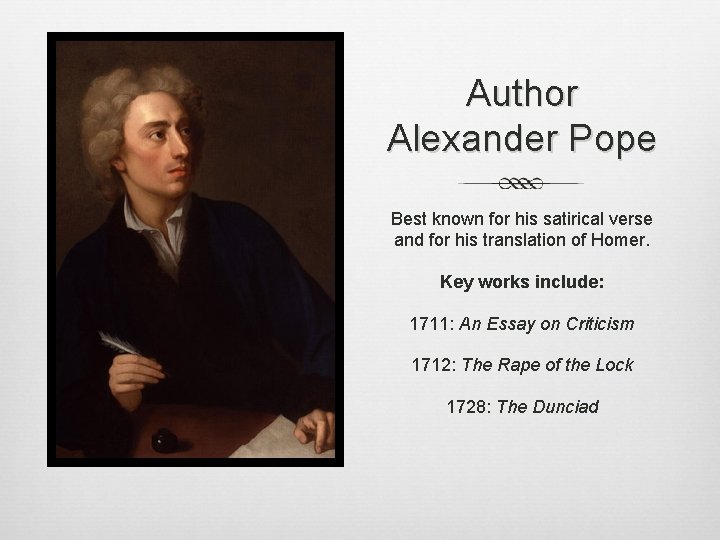 Author
Alexander Pope

Best known for his satirical verse and for his translation of Homer.

Key works include:

1711: An Essay on Criticism

1712: The Rape of the Lock

1728: The Dunciad